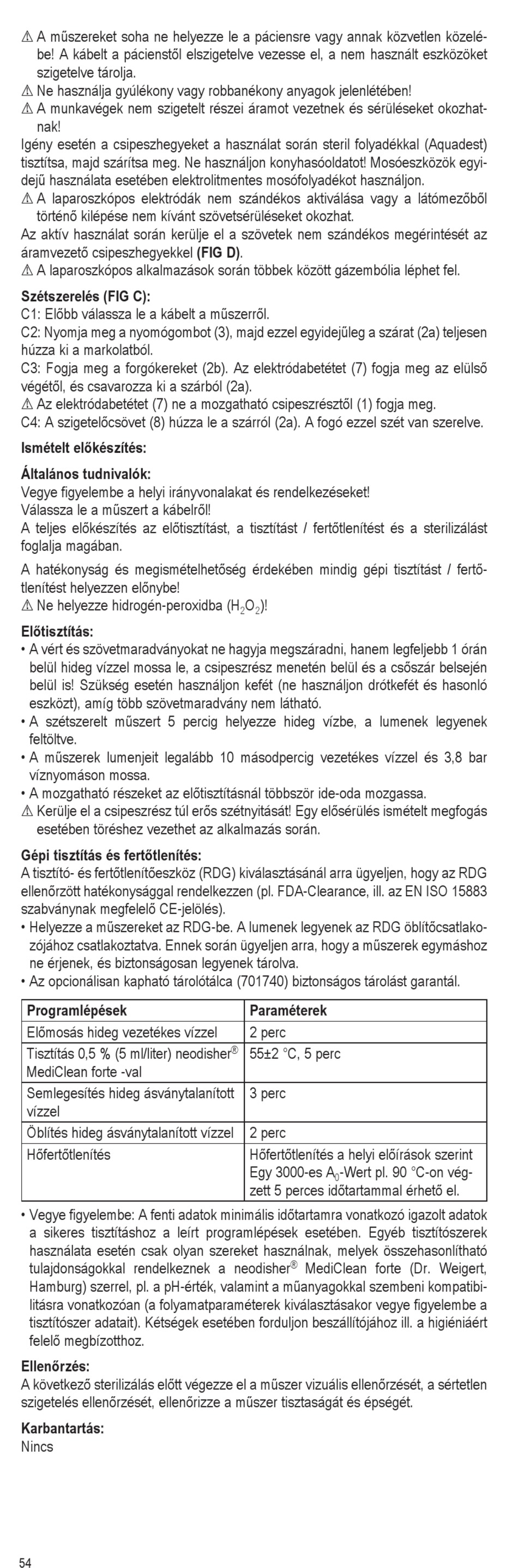 ⚠ A műszereket soha ne helyezze le a páciensre vagy annak közvetlen közelébe! A kábelt a pácienstől elszigetelve vezesse el, a nem használt eszközöket szigetelve tárolja.
⚠ Ne használja gyúlékony vagy robbanékony anyagok jelenlétében!
⚠ A munkavégek nem szigetelt részei áramot vezetnek és sérüléseket okozhatnak!
Igény esetén a csipeszhegyeket a használat során steril folyadékkal (Aquadest) tisztítsa, majd szárítsa meg. Ne használjon konyhasóoldatot! Mosóeszközök egyidejű használata esetében elektrolitmentes mosófolyadékot használjon.
⚠ A laparoszkópos elektródák nem szándékos aktiválása vagy a látómezőből történő kilépése nem kívánt szövetsérüléseket okozhat.
Az aktív használat során kerülje el a szövetek nem szándékos megérintését az áramvezető csipeszhegyekkel (FIG D).
⚠ A laparoszkópos alkalmazások során többek között gázembólia léphet fel.

Szétszerelés (FIG C):
C1: Előbb válassza le a kábelt a műszerről.
C2: Nyomja meg a nyomógombot (3), majd ezzel egyidejűleg a szárat (2a) teljesen húzza ki a markolatból.
C3: Fogja meg a forgókereket (2b). Az elektródabetétet (7) fogja meg az elülső végétől, és csavarozza ki a szárból (2a).
⚠ Az elektródabetétet (7) ne a mozgatható csipeszrésztől (1) fogja meg.
C4: A szigetelőcsövet (8) húzza le a szárról (2a). A fogó ezzel szét van szerelve.

Ismételt előkészítés:

Általános tudnivalók:
Vegye figyelembe a helyi irányvonalakat és rendelkezéseket!
Válassza le a műszert a kábelről!
A teljes előkészítés az előtisztítást, a tisztítást / fertőtlenítést és a sterilizálást foglalja magában.

A hatékonyság és megismételhetőség érdekében mindig gépi tisztítást / fertőtlenítést helyezzen előnybe!
⚠ Ne helyezze hidrogén-peroxidba ($H_2O_2$)!

Előtisztítás:
• A vért és szövetmaradványokat ne hagyja megszáradni, hanem legfeljebb 1 órán belül hideg vízzel mossa le, a csipeszrész menetén belül és a csőszár belsején belül is! Szükség esetén használjon kefét (ne használjon drótkefét és hasonló eszközt), amíg több szövetmaradvány nem látható.
• A szétszerelt műszert 5 percig helyezze hideg vízbe, a lumenek legyenek feltöltve.
• A műszerek lumenjeit legalább 10 másodpercig vezetékes vízzel és 3,8 bar víznyomáson mossa.
• A mozgatható részeket az előtisztításnál többször ide-oda mozgassa.
⚠ Kerülje el a csipeszrész túl erős szétnyitását! Egy elősérülés ismételt megfogás esetében töréshez vezethet az alkalmazás során.

Gépi tisztítás és fertőtlenítés:
A tisztító- és fertőtlenítőeszköz (RDG) kiválasztásánál arra ügyeljen, hogy az RDG ellenőrzött hatékonysággal rendelkezzen (pl. FDA-Clearance, ill. az EN ISO 15883 szabványnak megfelelő CE-jelölés).
• Helyezze a műszereket az RDG-be. A lumenek legyenek az RDG öblítőcsatlakozójához csatlakoztatva. Ennek során ügyeljen arra, hogy a műszerek egymáshoz ne érjenek, és biztonságosan legyenek tárolva.
• Az opcionálisan kapható tárolótálca (701740) biztonságos tárolást garantál.

| Programlépések | Paraméterek |
|---|---|
| Előmosás hideg vezetékes vízzel | 2 perc |
| Tisztítás 0,5 % (5 ml/liter) neodisher® MediClean forte -val | 55±2 °C, 5 perc |
| Semlegesítés hideg ásványtalanított vízzel | 3 perc |
| Öblítés hideg ásványtalanított vízzel | 2 perc |
| Hőfertőtlenítés | Hőfertőtlenítés a helyi előírások szerint Egy 3000-es $A_0$-Wert pl. 90 °C-on végzett 5 perces időtartammal érhető el. |

• Vegye figyelembe: A fenti adatok minimális időtartamra vonatkozó igazolt adatok a sikeres tisztításhoz a leírt programlépések esetében. Egyéb tisztítószerek használata esetén csak olyan szereket használnak, melyek összehasonlítható tulajdonságokkal rendelkeznek a neodisher® MediClean forte (Dr. Weigert, Hamburg) szerrel, pl. a pH-érték, valamint a műanyagokkal szembeni kompatibilitásra vonatkozóan (a folyamatparaméterek kiválasztásakor vegye figyelembe a tisztítószer adatait). Kétségek esetében forduljon beszállítójához ill. a higiéniáért felelő megbízotthoz.

Ellenőrzés:
A következő sterilizálás előtt végezze el a műszer vizuális ellenőrzését, a sértetlen szigetelés ellenőrzését, ellenőrizze a műszer tisztaságát és épségét.

Karbantartás:
Nincs

54